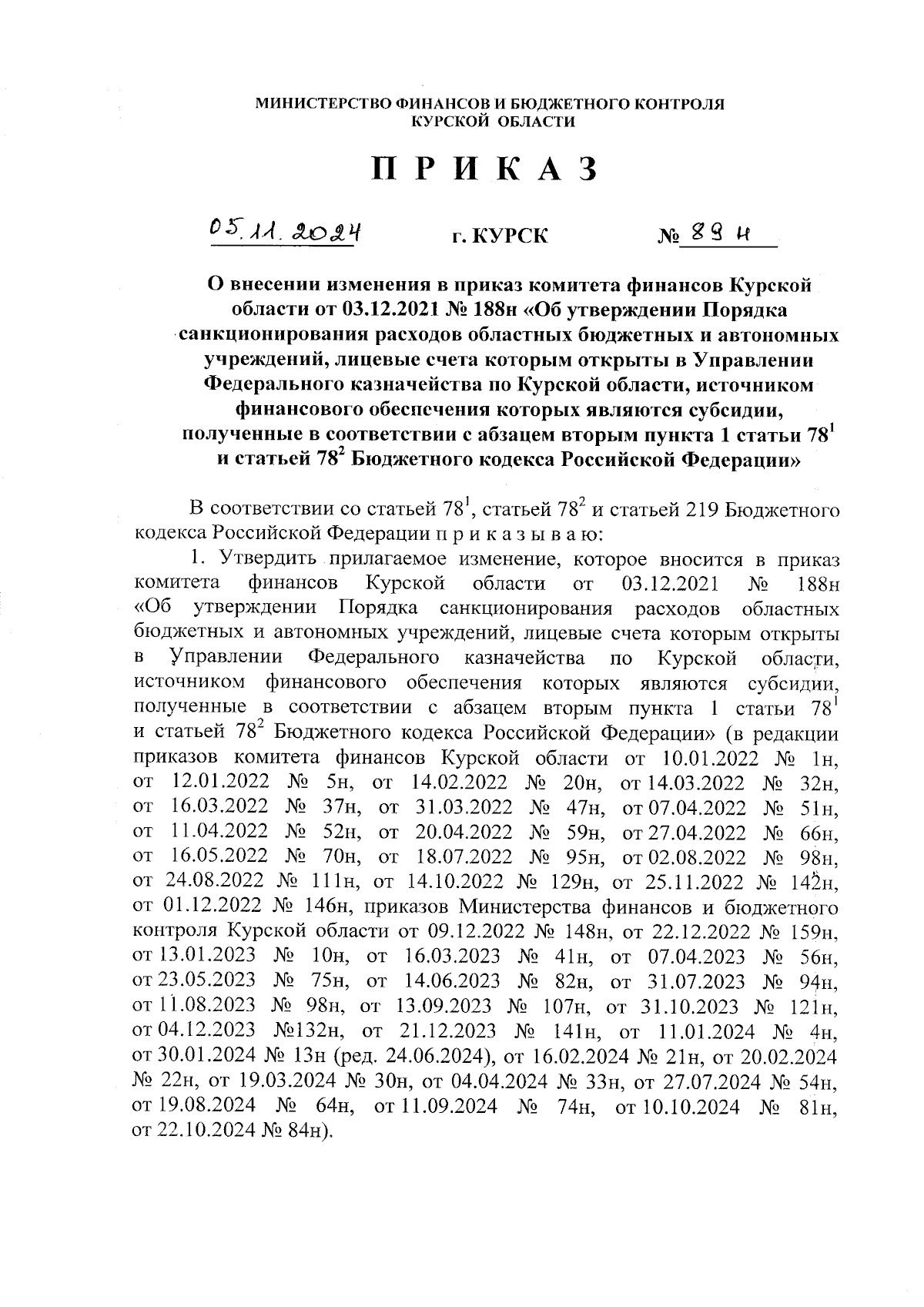 МИНИСТЕРСТВО ФИНАНСОВ И БЮДЖЕТНОГО КОНТРОЛЯ КУРСКОЙ ОБЛАСТИ

П Р И К А З

05.11.2024 г. КУРСК № 89 н

О внесении изменения в приказ комитета финансов Курской области от 03.12.2021 № 188н «Об утверждении Порядка санкционирования расходов областных бюджетных и автономных учреждений, лицевые счета которым открыты в Управлении Федерального казначейства по Курской области, источником финансового обеспечения которых являются субсидии, полученные в соответствии с абзацем вторым пункта 1 статьи $78^1$ и статьей $78^2$ Бюджетного кодекса Российской Федерации»

В соответствии со статьей $78^1$, статьей $78^2$ и статьей 219 Бюджетного кодекса Российской Федерации п р и к а з ы в а ю:

1. Утвердить прилагаемое изменение, которое вносится в приказ комитета финансов Курской области от 03.12.2021 № 188н «Об утверждении Порядка санкционирования расходов областных бюджетных и автономных учреждений, лицевые счета которым открыты в Управлении Федерального казначейства по Курской области, источником финансового обеспечения которых являются субсидии, полученные в соответствии с абзацем вторым пункта 1 статьи $78^1$ и статьей $78^2$ Бюджетного кодекса Российской Федерации» (в редакции приказов комитета финансов Курской области от 10.01.2022 № 1н, от 12.01.2022 № 5н, от 14.02.2022 № 20н, от 14.03.2022 № 32н, от 16.03.2022 № 37н, от 31.03.2022 № 47н, от 07.04.2022 № 51н, от 11.04.2022 № 52н, от 20.04.2022 № 59н, от 27.04.2022 № 66н, от 16.05.2022 № 70н, от 18.07.2022 № 95н, от 02.08.2022 № 98н, от 24.08.2022 № 111н, от 14.10.2022 № 129н, от 25.11.2022 № 142н, от 01.12.2022 № 146н, приказов Министерства финансов и бюджетного контроля Курской области от 09.12.2022 № 148н, от 22.12.2022 № 159н, от 13.01.2023 № 10н, от 16.03.2023 № 41н, от 07.04.2023 № 56н, от 23.05.2023 № 75н, от 14.06.2023 № 82н, от 31.07.2023 № 94н, от 11.08.2023 № 98н, от 13.09.2023 № 107н, от 31.10.2023 № 121н, от 04.12.2023 №132н, от 21.12.2023 № 141н, от 11.01.2024 № 4н, от 30.01.2024 № 13н (ред. 24.06.2024), от 16.02.2024 № 21н, от 20.02.2024 № 22н, от 19.03.2024 № 30н, от 04.04.2024 № 33н, от 27.07.2024 № 54н, от 19.08.2024 № 64н, от 11.09.2024 № 74н, от 10.10.2024 № 81н, от 22.10.2024 № 84н).